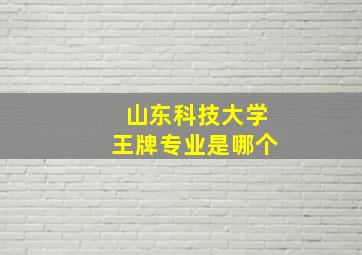 山东科技大学
王牌专业是哪个